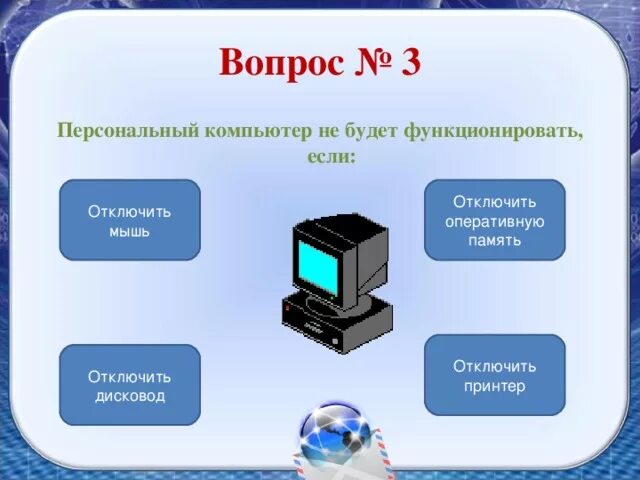 Вопрос № 3

Персональный компьютер не будет функционировать, если:

Отключить мышь

Отключить оперативную память

Отключить дисковод

Отключить принтер